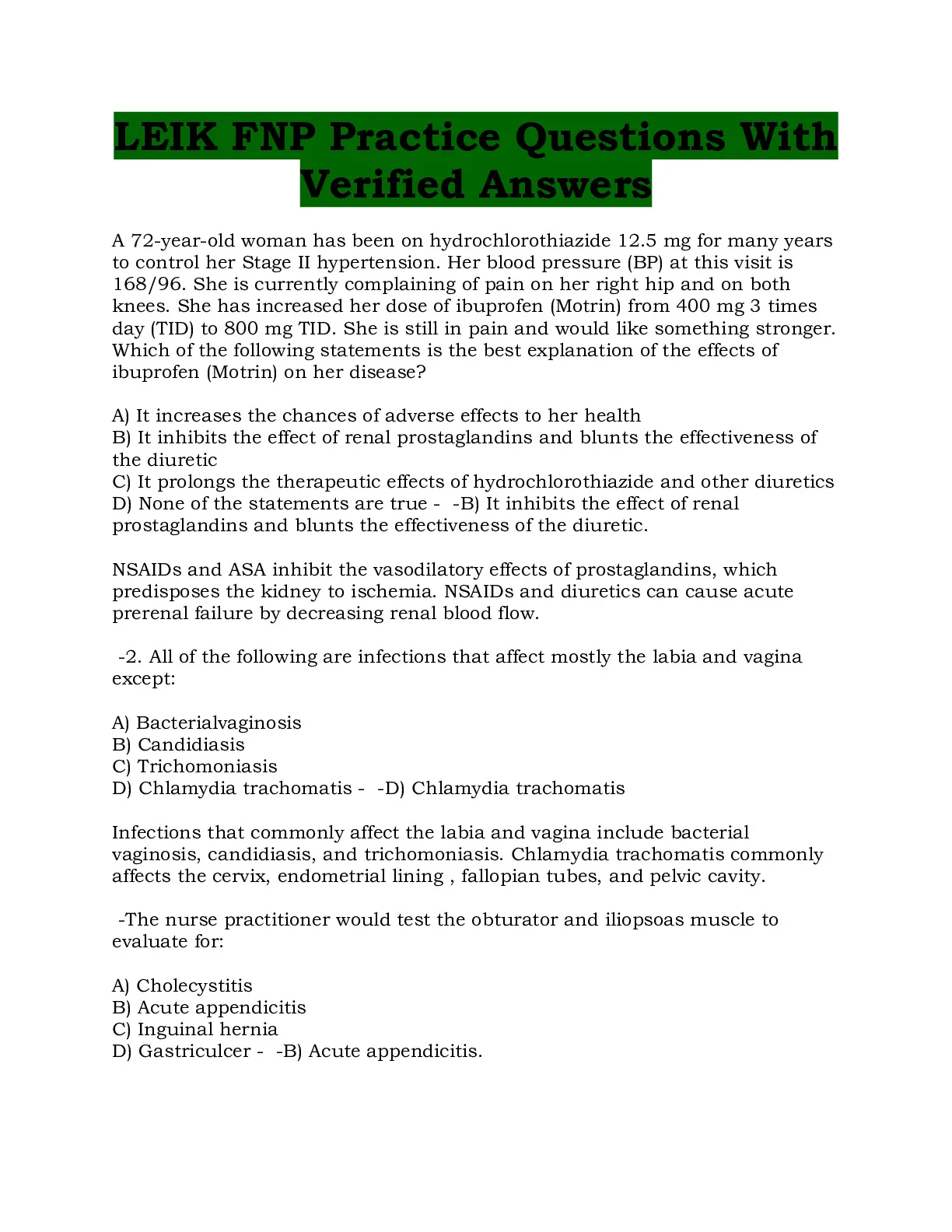 LEIK FNP Practice Questions With Verified Answers

A 72-year-old woman has been on hydrochlorothiazide 12.5 mg for many years to control her Stage II hypertension. Her blood pressure (BP) at this visit is 168/96. She is currently complaining of pain on her right hip and on both knees. She has increased her dose of ibuprofen (Motrin) from 400 mg 3 times day (TID) to 800 mg TID. She is still in pain and would like something stronger. Which of the following statements is the best explanation of the effects of ibuprofen (Motrin) on her disease?

A) It increases the chances of adverse effects to her health
B) It inhibits the effect of renal prostaglandins and blunts the effectiveness of the diuretic
C) It prolongs the therapeutic effects of hydrochlorothiazide and other diuretics
D) None of the statements are true - -B) It inhibits the effect of renal prostaglandins and blunts the effectiveness of the diuretic.

NSAIDs and ASA inhibit the vasodilatory effects of prostaglandins, which predisposes the kidney to ischemia. NSAIDs and diuretics can cause acute prerenal failure by decreasing renal blood flow.

-2. All of the following are infections that affect mostly the labia and vagina except:

A) Bacterialvaginosis
B) Candidiasis
C) Trichomoniasis
D) Chlamydia trachomatis - -D) Chlamydia trachomatis

Infections that commonly affect the labia and vagina include bacterial vaginosis, candidiasis, and trichomoniasis. Chlamydia trachomatis commonly affects the cervix, endometrial lining , fallopian tubes, and pelvic cavity.

-The nurse practitioner would test the obturator and iliopsoas muscle to evaluate for:

A) Cholecystitis
B) Acute appendicitis
C) Inguinal hernia
D) Gastriculcer - -B) Acute appendicitis.